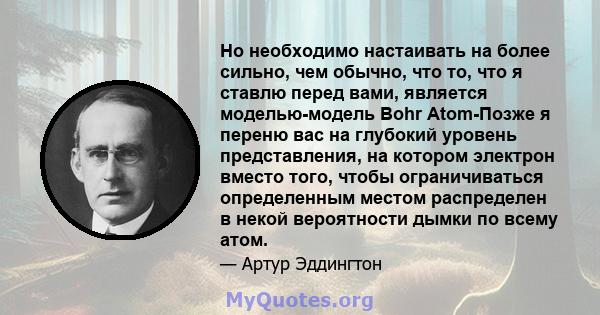 Но необходимо настаивать на более сильно, чем обычно, что то, что я ставлю перед вами, является моделью-модель Bohr Atom-Позже я переню вас на глубокий уровень представления, на котором электрон вместо того, чтобы ограничиваться определенным местом распределен в некой вероятности дымки по всему атом.

— Артур Эддингтон

MyQuotes.org